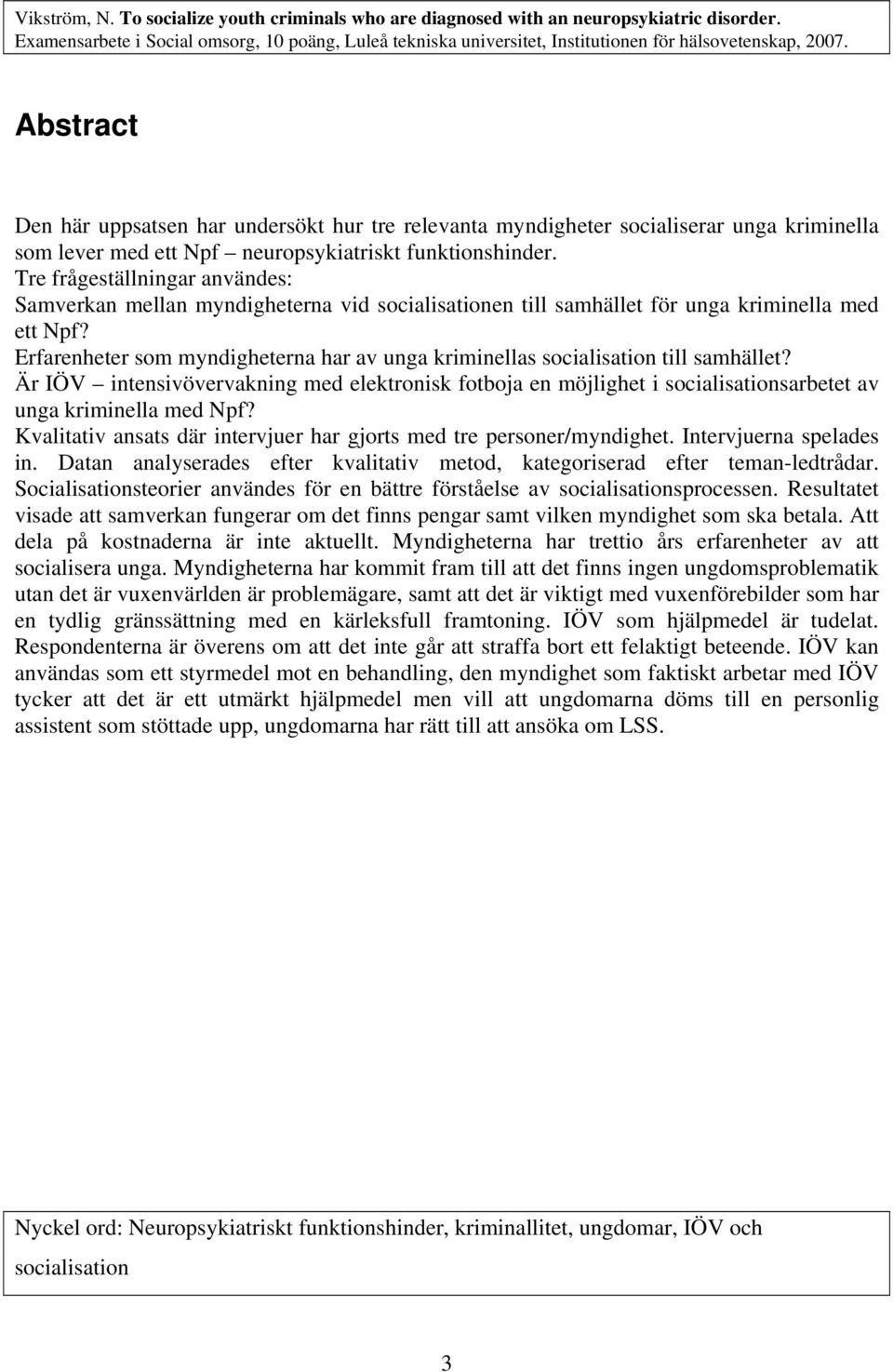 Vikström, N. To socialize youth criminals who are diagnosed with an neuropsykiatric disorder. Examensarbete i Social omsorg, 10 poäng, Luleå tekniska universitet, Institutionen för hälsovetenskap, 2007.

Abstract

Den här uppsatsen har undersökt hur tre relevanta myndigheter socialiserar unga kriminella som lever med ett Npf – neuropsykiatriskt funktionshinder.
Tre frågeställningar användes:
Samverkan mellan myndigheterna vid socialisationen till samhället för unga kriminella med ett Npf?
Erfarenheter som myndigheterna har av unga kriminellas socialisation till samhället?
Är IÖV – intensivövervakning med elektronisk fotboja en möjlighet i socialisationsarbetet av unga kriminella med Npf?
Kvalitativ ansats där intervjuer har gjorts med tre personer/myndighet. Intervjuerna spelades in. Datan analyserades efter kvalitativ metod, kategoriserad efter teman-ledtrådar. Socialisationsteorier användes för en bättre förståelse av socialisationsprocessen. Resultatet visade att samverkan fungerar om det finns pengar samt vilken myndighet som ska betala. Att dela på kostnaderna är inte aktuellt. Myndigheterna har trettio års erfarenheter av att socialisera unga. Myndigheterna har kommit fram till att det finns ingen ungdomsproblematik utan det är vuxenvärlden är problemägare, samt att det är viktigt med vuxenförebilder som har en tydlig gränssättning med en kärleksfull framtoning. IÖV som hjälpmedel är tudelat. Respondenterna är överens om att det inte går att straffa bort ett felaktigt beteende. IÖV kan användas som ett styrmedel mot en behandling, den myndighet som faktiskt arbetar med IÖV tycker att det är ett utmärkt hjälpmedel men vill att ungdomarna döms till en personlig assistent som stöttade upp, ungdomarna har rätt till att ansöka om LSS.

Nyckel ord: Neuropsykiatriskt funktionshinder, kriminallitet, ungdomar, IÖV och socialisation

3